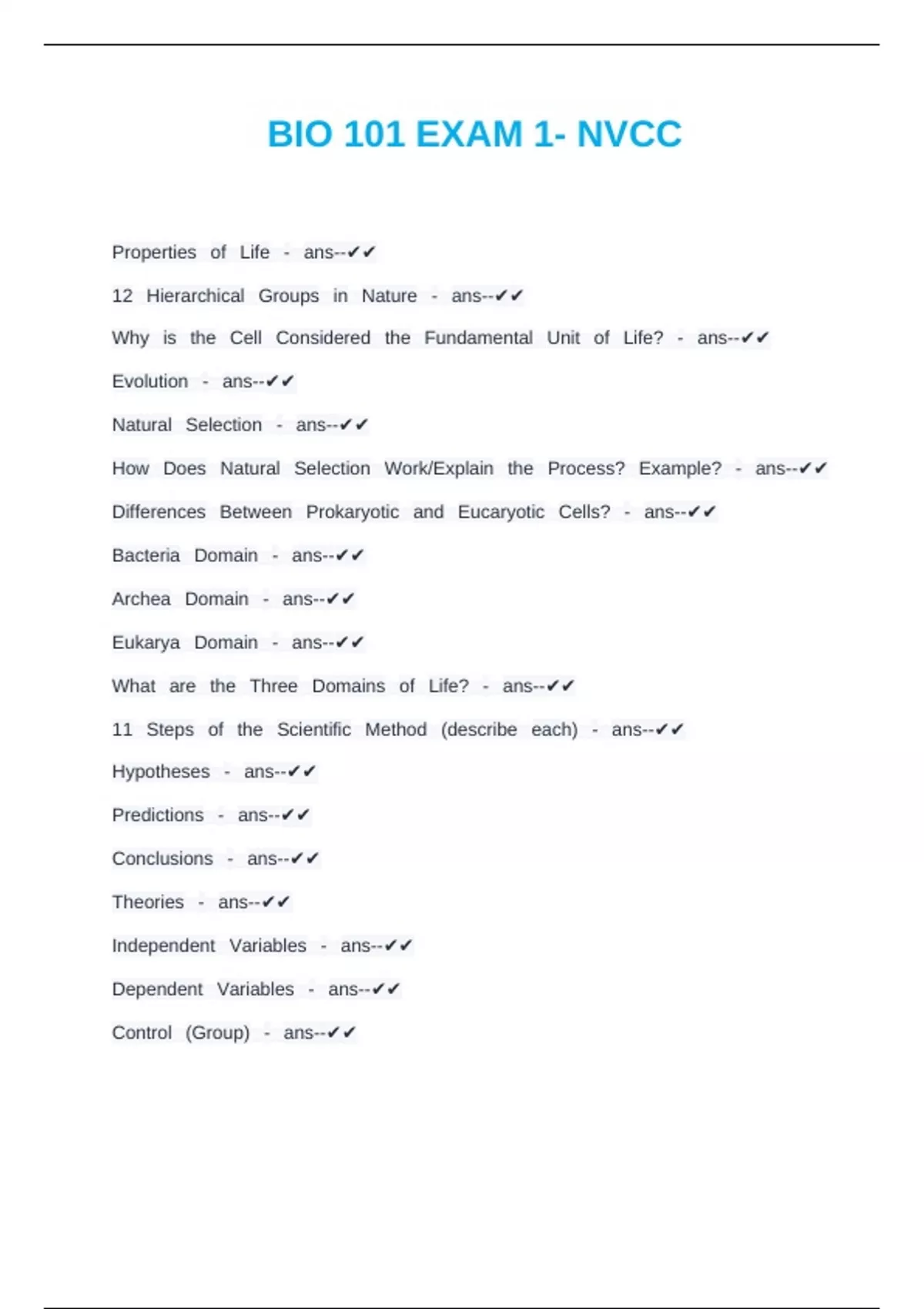 BIO 101 EXAM 1- NVCC

Properties of Life - ans--✔✔

12 Hierarchical Groups in Nature - ans--✔✔

Why is the Cell Considered the Fundamental Unit of Life? - ans--✔✔

Evolution - ans--✔✔

Natural Selection - ans--✔✔

How Does Natural Selection Work/Explain the Process? Example? - ans--✔✔

Differences Between Prokaryotic and Eucaryotic Cells? - ans--✔✔

Bacteria Domain - ans--✔✔

Archea Domain - ans--✔✔

Eukarya Domain - ans--✔✔

What are the Three Domains of Life? - ans--✔✔

11 Steps of the Scientific Method (describe each) - ans--✔✔

Hypotheses - ans--✔✔

Predictions - ans--✔✔

Conclusions - ans--✔✔

Theories - ans--✔✔

Independent Variables - ans--✔✔

Dependent Variables - ans--✔✔

Control (Group) - ans--✔✔